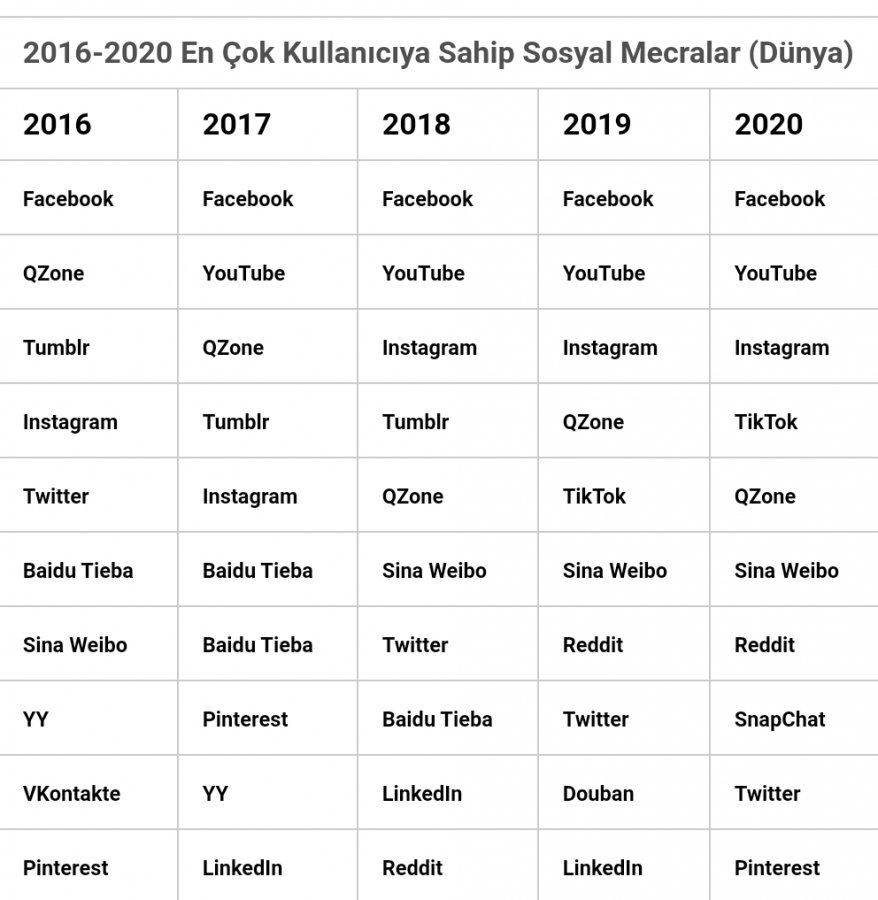 2016-2020 En Çok Kullanıcıya Sahip Sosyal Mecralar (Dünya)

| 2016 | 2017 | 2018 | 2019 | 2020 |
|---|---|---|---|---|
| Facebook | Facebook | Facebook | Facebook | Facebook |
| QZone | YouTube | YouTube | YouTube | YouTube |
| Tumblr | QZone | Instagram | Instagram | Instagram |
| Instagram | Tumblr | Tumblr | QZone | TikTok |
| Twitter | Instagram | QZone | TikTok | QZone |
| Baidu Tieba | Baidu Tieba | Sina Weibo | Sina Weibo | Sina Weibo |
| Sina Weibo | Baidu Tieba | Twitter | Reddit | Reddit |
| YY | Pinterest | Baidu Tieba | Twitter | SnapChat |
| VKontakte | YY | LinkedIn | Douban | Twitter |
| Pinterest | LinkedIn | Reddit | LinkedIn | Pinterest |